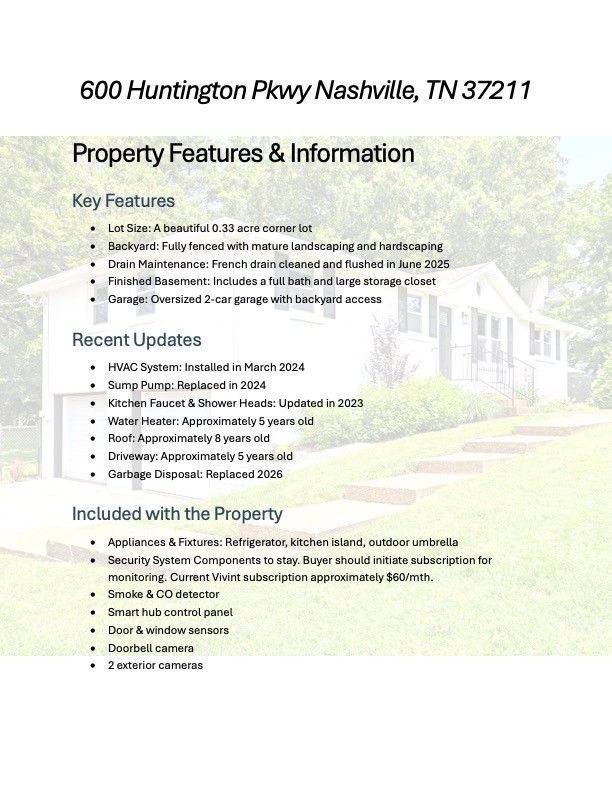 600 Huntington Pkwy Nashville, TN 37211

Property Features & Information

Key Features

- Lot Size: A beautiful 0.33 acre corner lot
- Backyard: Fully fenced with mature landscaping and hardscaping
- Drain Maintenance: French drain cleaned and flushed in June 2025
- Finished Basement: Includes a full bath and large storage closet
- Garage: Oversized 2-car garage with backyard access

Recent Updates

- HVAC System: Installed in March 2024
- Sump Pump: Replaced in 2024
- Kitchen Faucet & Shower Heads: Updated in 2023
- Water Heater: Approximately 5 years old
- Roof: Approximately 8 years old
- Driveway: Approximately 5 years old
- Garbage Disposal: Replaced 2026

Included with the Property

- Appliances & Fixtures: Refrigerator, kitchen island, outdoor umbrella
- Security System Components to stay. Buyer should initiate subscription for monitoring. Current Vivint subscription approximately $60/mth.
- Smoke & CO detector
- Smart hub control panel
- Door & window sensors
- Doorbell camera
- 2 exterior cameras